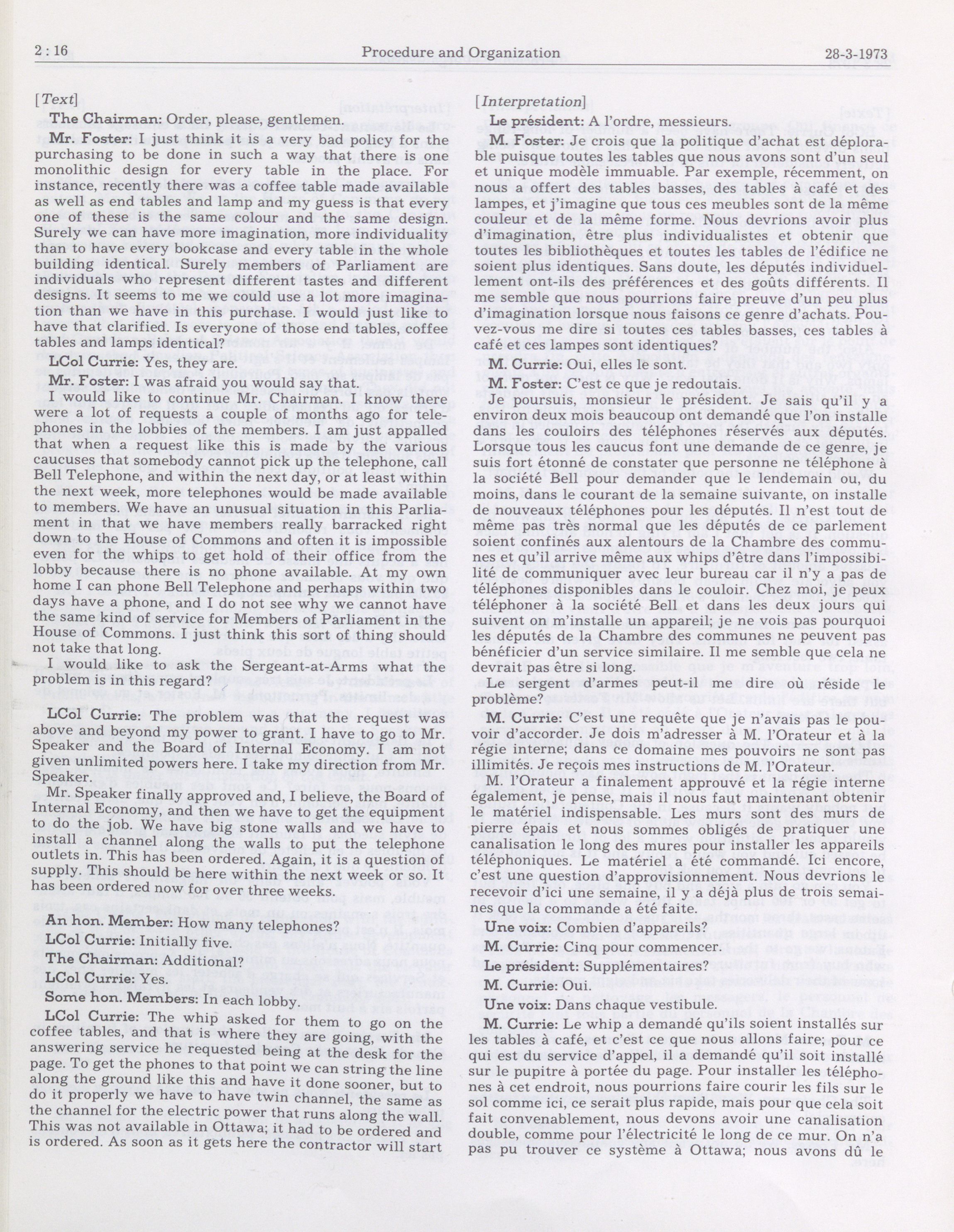 2 : 16 Procedure and Organization 28-3-1973

[Text]

The Chairman: Order, please, gentlemen.

Mr. Foster: I just think it is a very bad policy for the purchasing to be done in such a way that there is one monolithic design for every table in the place. For instance, recently there was a coffee table made available as well as end tables and lamp and my guess is that every one of these is the same colour and the same design. Surely we can have more imagination, more individuality than to have every bookcase and every table in the whole building identical. Surely members of Parliament are individuals who represent different tastes and different designs. It seems to me we could use a lot more imagination than we have in this purchase. I would just like to have that clarified. Is everyone of those end tables, coffee tables and lamps identical?

LCol Currie: Yes, they are.

Mr. Foster: I was afraid you would say that.

I would like to continue Mr. Chairman. I know there were a lot of requests a couple of months ago for telephones in the lobbies of the members. I am just appalled that when a request like this is made by the various caucuses that somebody cannot pick up the telephone, call Bell Telephone, and within the next day, or at least within the next week, more telephones would be made available to members. We have an unusual situation in this Parliament in that we have members really barracked right down to the House of Commons and often it is impossible even for the whips to get hold of their office from the lobby because there is no phone available. At my own home I can phone Bell Telephone and perhaps within two days have a phone, and I do not see why we cannot have the same kind of service for Members of Parliament in the House of Commons. I just think this sort of thing should not take that long.

I would like to ask the Sergeant-at-Arms what the problem is in this regard?

LCol Currie: The problem was that the request was above and beyond my power to grant. I have to go to Mr. Speaker and the Board of Internal Economy. I am not given unlimited powers here. I take my direction from Mr. Speaker.

Mr. Speaker finally approved and, I believe, the Board of Internal Economy, and then we have to get the equipment to do the job. We have big stone walls and we have to install a channel along the walls to put the telephone outlets in. This has been ordered. Again, it is a question of supply. This should be here within the next week or so. It has been ordered now for over three weeks.

An hon. Member: How many telephones?

LCol Currie: Initially five.

The Chairman: Additional?

LCol Currie: Yes.

Some hon. Members: In each lobby.

LCol Currie: The whip asked for them to go on the coffee tables, and that is where they are going, with the answering service he requested being at the desk for the page. To get the phones to that point we can string the line along the ground like this and have it done sooner, but to do it properly we have to have twin channel, the same as the channel for the electric power that runs along the wall. This was not available in Ottawa; it had to be ordered and is ordered. As soon as it gets here the contractor will start

[Interpretation]

Le président: A l'ordre, messieurs.

M. Foster: Je crois que la politique d'achat est déplorable puisque toutes les tables que nous avons sont d'un seul et unique modèle immuable. Par exemple, récemment, on nous a offert des tables basses, des tables à café et des lampes, et j'imagine que tous ces meubles sont de la même couleur et de la même forme. Nous devrions avoir plus d'imagination, être plus individualistes et obtenir que toutes les bibliothèques et toutes les tables de l'édifice ne soient plus identiques. Sans doute, les députés individuellement ont-ils des préférences et des goûts différents. Il me semble que nous pourrions faire preuve d'un peu plus d'imagination lorsque nous faisons ce genre d'achats. Pouvez-vous me dire si toutes ces tables basses, ces tables à café et ces lampes sont identiques?

M. Currie: Oui, elles le sont.

M. Foster: C'est ce que je redoutais.

Je poursuis, monsieur le président. Je sais qu'il y a environ deux mois beaucoup ont demandé que l'on installe dans les couloirs des téléphones réservés aux députés. Lorsque tous les caucus font une demande de ce genre, je suis fort étonné de constater que personne ne téléphone à la société Bell pour demander que le lendemain ou, du moins, dans le courant de la semaine suivante, on installe de nouveaux téléphones pour les députés. Il n'est tout de même pas très normal que les députés de ce parlement soient confinés aux alentours de la Chambre des communes et qu'il arrive même aux whips d'être dans l'impossibilité de communiquer avec leur bureau car il n'y a pas de téléphones disponibles dans le couloir. Chez moi, je peux téléphoner à la société Bell et dans les deux jours qui suivent on m'installe un appareil; je ne vois pas pourquoi les députés de la Chambre des communes ne peuvent pas bénéficier d'un service similaire. Il me semble que cela ne devrait pas être si long.

Le sergent d'armes peut-il me dire où réside le problème?

M. Currie: C'est une requête que je n'avais pas le pouvoir d'accorder. Je dois m'adresser à M. l'Orateur et à la régie interne; dans ce domaine mes pouvoirs ne sont pas illimités. Je reçois mes instructions de M. l'Orateur.

M. l'Orateur a finalement approuvé et la régie interne également, je pense, mais il nous faut maintenant obtenir le matériel indispensable. Les murs sont des murs de pierre épais et nous sommes obligés de pratiquer une canalisation le long des mures pour installer les appareils téléphoniques. Le matériel a été commandé. Ici encore, c'est une question d'approvisionnement. Nous devrions le recevoir d'ici une semaine, il y a déjà plus de trois semaines que la commande a été faite.

Une voix: Combien d'appareils?

M. Currie: Cinq pour commencer.

Le président: Supplémentaires?

M. Currie: Oui.

Une voix: Dans chaque vestibule.

M. Currie: Le whip a demandé qu'ils soient installés sur les tables à café, et c'est ce que nous allons faire; pour ce qui est du service d'appel, il a demandé qu'il soit installé sur le pupitre à portée du page. Pour installer les téléphones à cet endroit, nous pourrions faire courir les fils sur le sol comme ici, ce serait plus rapide, mais pour que cela soit fait convenablement, nous devons avoir une canalisation double, comme pour l'électricité le long de ce mur. On n'a pas pu trouver ce système à Ottawa; nous avons dû le